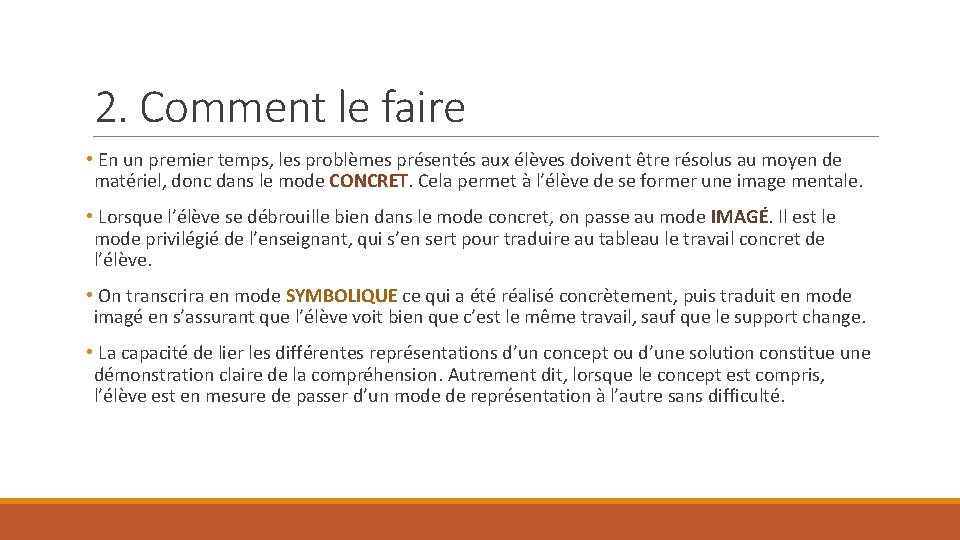 2. Comment le faire

• En un premier temps, les problèmes présentés aux élèves doivent être résolus au moyen de matériel, donc dans le mode CONCRET. Cela permet à l'élève de se former une image mentale.

• Lorsque l'élève se débrouille bien dans le mode concret, on passe au mode IMAGÉ. Il est le mode privilégié de l'enseignant, qui s'en sert pour traduire au tableau le travail concret de l'élève.

• On transcrira en mode SYMBOLIQUE ce qui a été réalisé concrètement, puis traduit en mode imagé en s'assurant que l'élève voit bien que c'est le même travail, sauf que le support change.

• La capacité de lier les différentes représentations d'un concept ou d'une solution constitue une démonstration claire de la compréhension. Autrement dit, lorsque le concept est compris, l'élève est en mesure de passer d'un mode de représentation à l'autre sans difficulté.